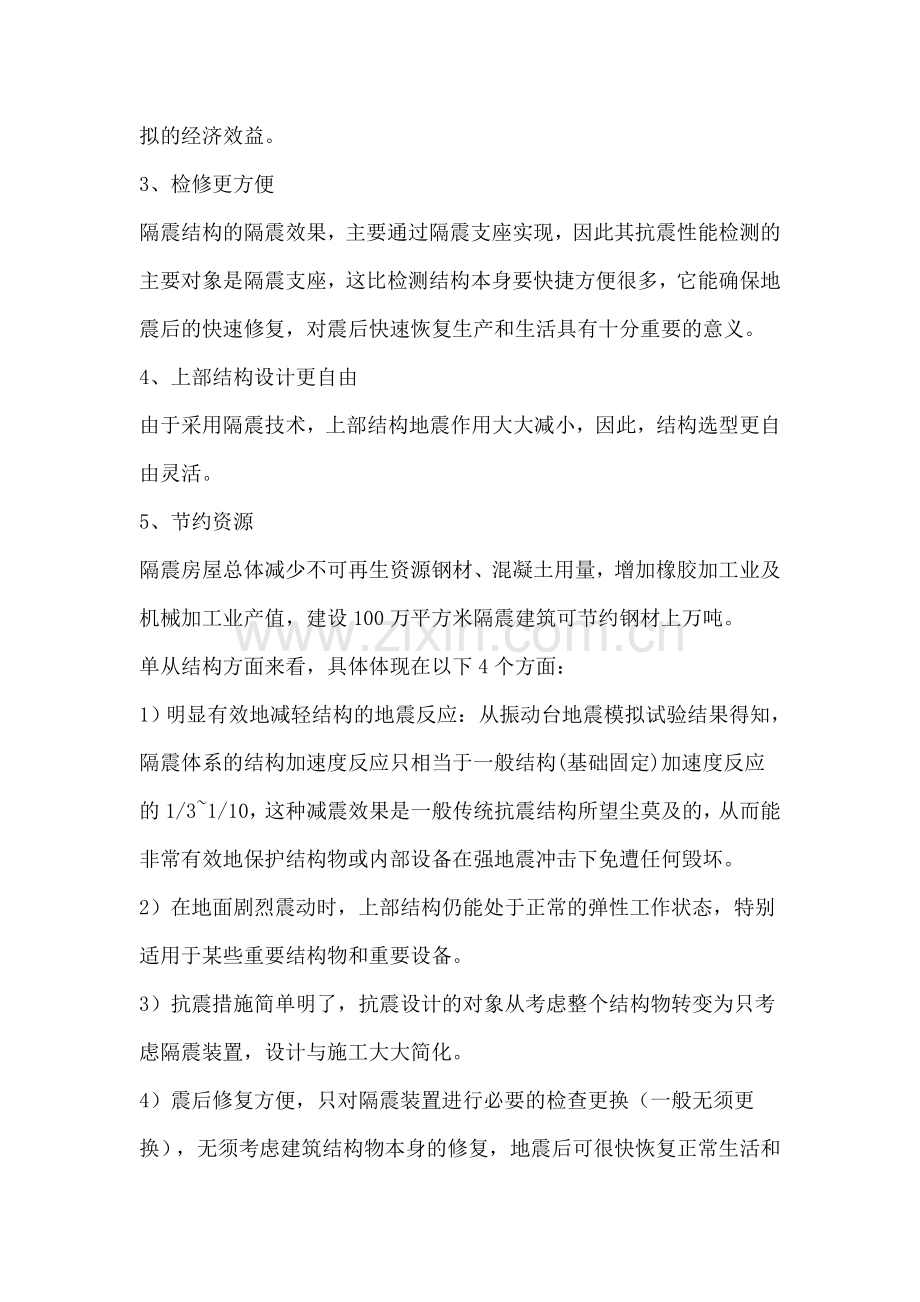 拟的经济效益。

3、检修更方便

隔震结构的隔震效果，主要通过隔震支座实现，因此其抗震性能检测的主要对象是隔震支座，这比检测结构本身要快捷方便很多，它能确保地震后的快速修复，对震后快速恢复生产和生活具有十分重要的意义。

4、上部结构设计更自由

由于采用隔震技术，上部结构地震作用大大减小，因此，结构选型更自由灵活。

5、节约资源

隔震房屋总体减少不可再生资源钢材、混凝土用量，增加橡胶加工业及机械加工业产值，建设100万平方米隔震建筑可节约钢材上万吨。

单从结构方面来看，具体体现在以下4个方面：

1）明显有效地减轻结构的地震反应：从振动台地震模拟试验结果得知，隔震体系的结构加速度反应只相当于一般结构(基础固定)加速度反应的1/3~1/10，这种减震效果是一般传统抗震结构所望尘莫及的，从而能非常有效地保护结构物或内部设备在强地震冲击下免遭任何毁坏。

2）在地面剧烈震动时，上部结构仍能处于正常的弹性工作状态，特别适用于某些重要结构物和重要设备。

3）抗震措施简单明了，抗震设计的对象从考虑整个结构物转变为只考虑隔震装置，设计与施工大大简化。

4）震后修复方便，只对隔震装置进行必要的检查更换（一般无须更换），无须考虑建筑结构物本身的修复，地震后可很快恢复正常生活和

www.zixin.com.cn